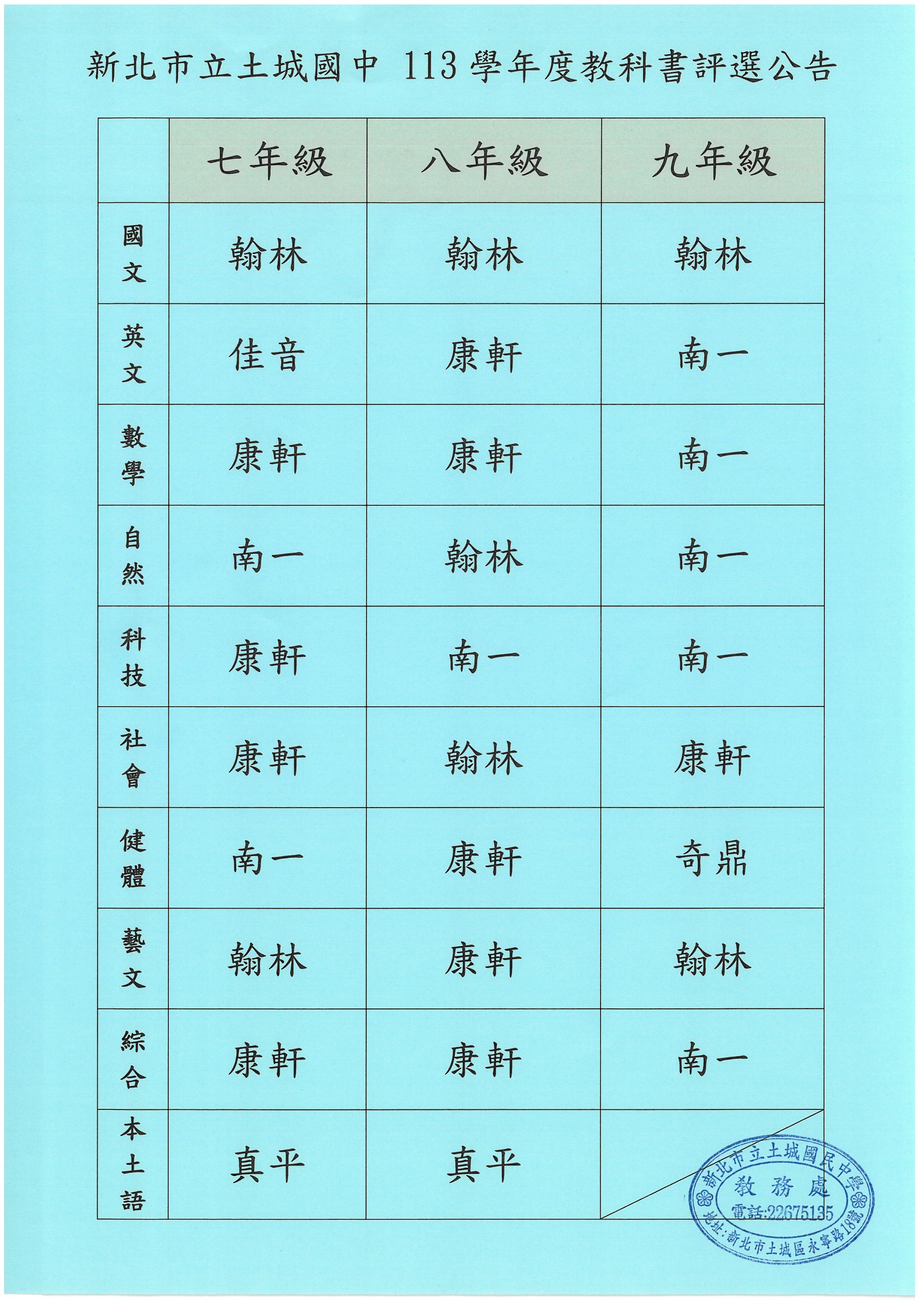 新北市立土城國中 113學年度教科書評選公告

| | 七年級 | 八年級 | 九年級 |
|---|---|---|---|
| 國文 | 翰林 | 翰林 | 翰林 |
| 英文 | 佳音 | 康軒 | 南一 |
| 數學 | 康軒 | 康軒 | 南一 |
| 自然 | 南一 | 翰林 | 南一 |
| 科技 | 康軒 | 南一 | 南一 |
| 社會 | 康軒 | 翰林 | 康軒 |
| 健體 | 南一 | 康軒 | 奇鼎 |
| 藝文 | 翰林 | 康軒 | 翰林 |
| 綜合 | 康軒 | 康軒 | 南一 |
| 本土語 | 真平 | 真平 | |

新北市立土城國民中學
教務處
電話:22675135
地址:新北市土城區永寧路18號